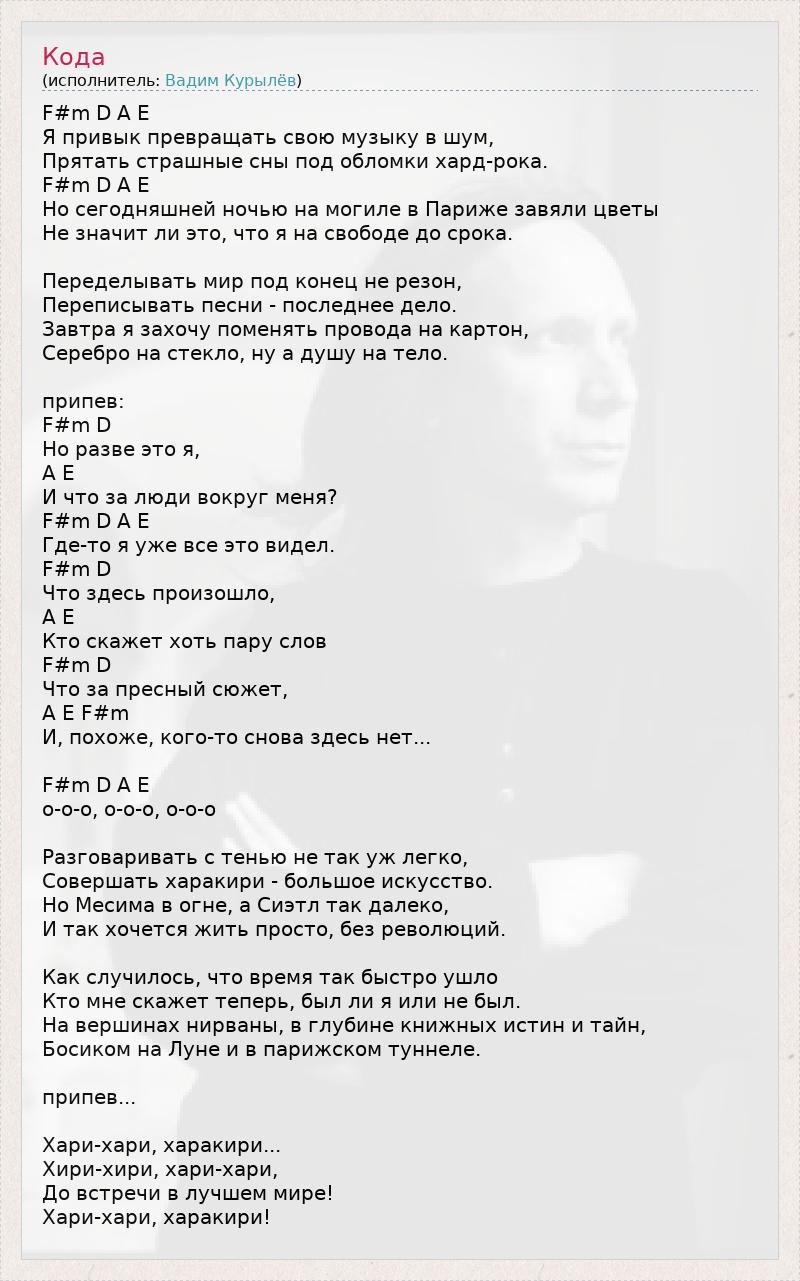 Кода
(исполнитель: Вадим Курылёв)

F#m D A E
Я привык превращать свою музыку в шум,
Прятать страшные сны под обломки хард-рока.
F#m D A E
Но сегодняшней ночью на могиле в Париже завяли цветы
Не значит ли это, что я на свободе до срока.

Переделывать мир под конец не резон,
Переписывать песни - последнее дело.
Завтра я захочу поменять провода на картон,
Серебро на стекло, ну а душу на тело.

припев:
F#m D
Но разве это я,
A E
И что за люди вокруг меня?
F#m D A E
Где-то я уже все это видел.
F#m D
Что здесь произошло,
A E
Кто скажет хоть пару слов
F#m D
Что за пресный сюжет,
A E F#m
И, похоже, кого-то снова здесь нет...

F#m D A E
о-о-о, о-о-о, о-о-о

Разговаривать с тенью не так уж легко,
Совершать харакири - большое искусство.
Но Месима в огне, а Сиэтл так далеко,
И так хочется жить просто, без революций.

Как случилось, что время так быстро ушло
Кто мне скажет теперь, был ли я или не был.
На вершинах нирваны, в глубине книжных истин и тайн,
Босиком на Луне и в парижском туннеле.

припев...

Хари-хари, харакири...
Хири-хири, хари-хари,
До встречи в лучшем мире!
Хари-хари, харакири!